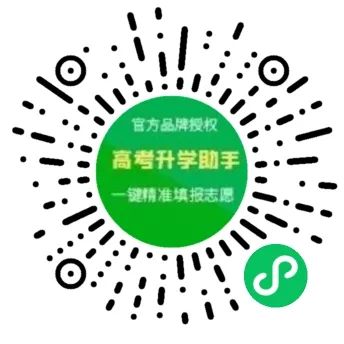 官方品牌授权

高考升学助手

一键精准填报志愿